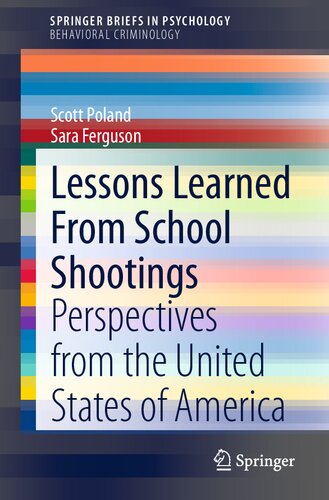 SPRINGER BRIEFS IN PSYCHOLOGY
BEHAVIORAL CRIMINOLOGY

Scott Poland
Sara Ferguson

Lessons Learned From School Shootings

Perspectives from the United States of America

Springer